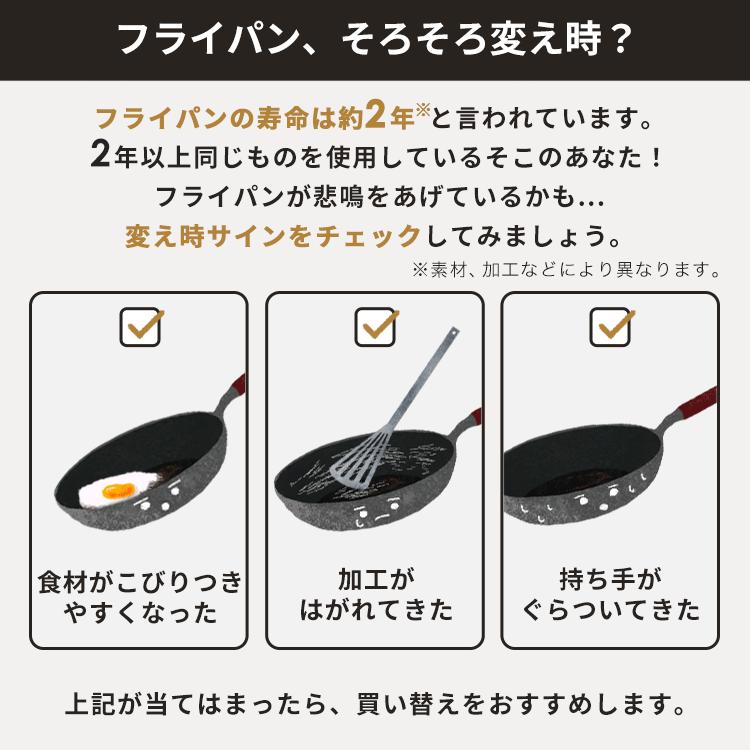 フライパン、そろそろ変え時？

フライパンの寿命は約2年※と言われています。
2年以上同じものを使用しているそこのあなた！
フライパンが悲鳴をあげているかも…
変え時サインをチェックしてみましょう。

※素材、加工などにより異なります。

食材がこびりつきやすくなった

加工がはがれてきた

持ち手がぐらついてきた

上記が当てはまったら、買い替えをおすすめします。